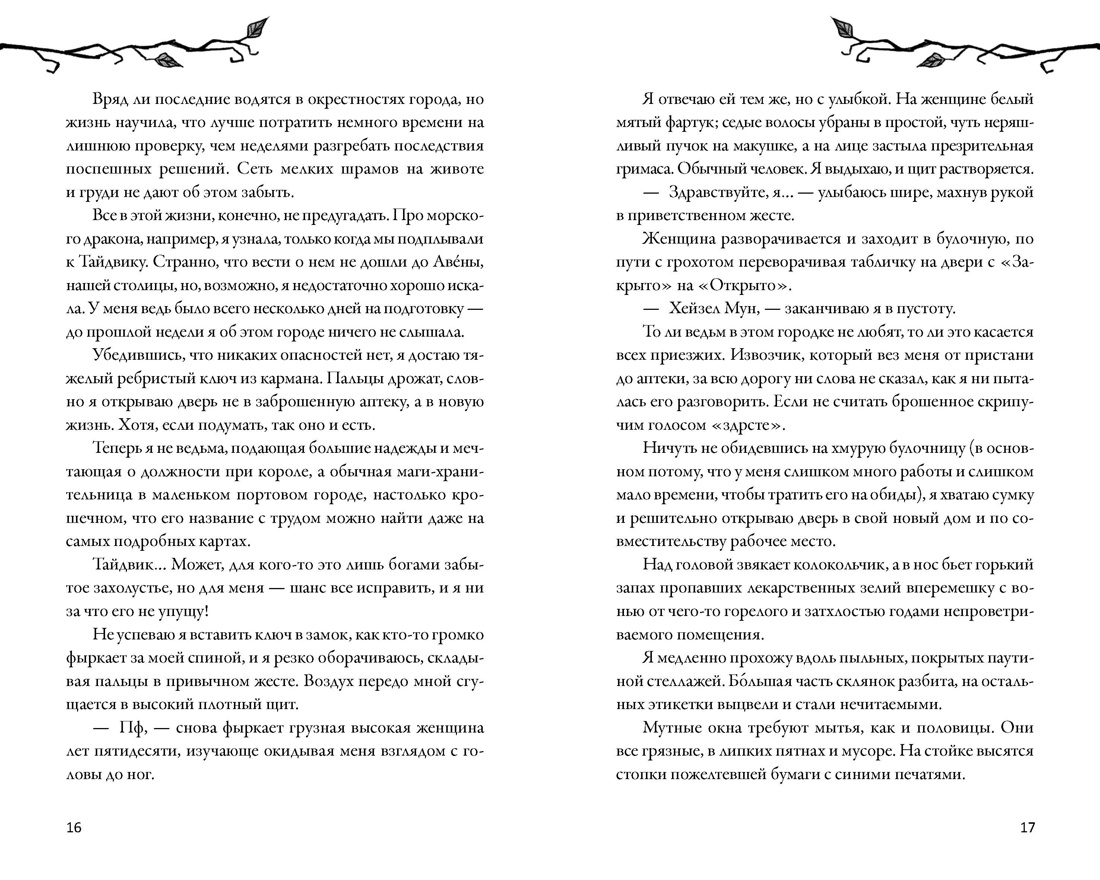 Вряд ли последние водятся в окрестностях города, но жизнь научила, что лучше потратить немного времени на лишнюю проверку, чем неделями разгребать последствия поспешных решений. Сеть мелких шрамов на животе и груди не дают об этом забыть.

Все в этой жизни, конечно, не предугадать. Про морского дракона, например, я узнала, только когда мы подплывали к Тайдвику. Странно, что вести о нем не дошли до Аве́ны, нашей столицы, но, возможно, я недостаточно хорошо искала. У меня ведь было всего несколько дней на подготовку — до прошлой недели я об этом городе ничего не слышала.

Убедившись, что никаких опасностей нет, я достаю тяжелый ребристый ключ из кармана. Пальцы дрожат, словно я открываю дверь не в заброшенную аптеку, а в новую жизнь. Хотя, если подумать, так оно и есть.

Теперь я не ведьма, подающая большие надежды и мечтающая о должности при короле, а обычная маги-хранительница в маленьком портовом городе, настолько крошечном, что его название с трудом можно найти даже на самых подробных картах.

Тайдвик… Может, для кого-то это лишь богами забытое захолустье, но для меня — шанс все исправить, и я ни за что его не упущу!

Не успеваю я вставить ключ в замок, как кто-то громко фыркает за моей спиной, и я резко оборачиваюсь, складывая пальцы в привычном жесте. Воздух передо мной сгущается в высокий плотный щит.

— Пф, — снова фыркает грузная высокая женщина лет пятидесяти, изучающе окидывая меня взглядом с головы до ног.

16

Я отвечаю ей тем же, но с улыбкой. На женщине белый мятый фартук; седые волосы убраны в простой, чуть неряшливый пучок на макушке, а на лице застыла презрительная гримаса. Обычный человек. Я выдыхаю, и щит растворяется.

— Здравствуйте, я… — улыбаюсь шире, махнув рукой в приветственном жесте.

Женщина разворачивается и заходит в булочную, по пути с грохотом переворачивая табличку на двери с «Закрыто» на «Открыто».

— Хейзел Мун, — заканчиваю я в пустоту.

То ли ведьм в этом городке не любят, то ли это касается всех приезжих. Извозчик, который вез меня от пристани до аптеки, за всю дорогу ни слова не сказал, как я ни пыталась его разговорить. Если не считать брошенное скрипучим голосом «здрсте».

Ничуть не обидевшись на хмурую булочницу (в основном потому, что у меня слишком много работы и слишком мало времени, чтобы тратить его на обиды), я хватаю сумку и решительно открываю дверь в свой новый дом и по совместительству рабочее место.

Над головой звякает колокольчик, а в нос бьет горький запах пропавших лекарственных зелий вперемешку с вонью от чего-то горелого и затхлостью годами непроветриваемого помещения.

Я медленно прохожу вдоль пыльных, покрытых паутиной стеллажей. Бо́льшая часть склянок разбита, на остальных этикетки выцвели и стали нечитаемыми.

Мутные окна требуют мытья, как и половицы. Они все грязные, в липких пятнах и мусоре. На стойке высятся стопки пожелтевшей бумаги с синими печатями.

17